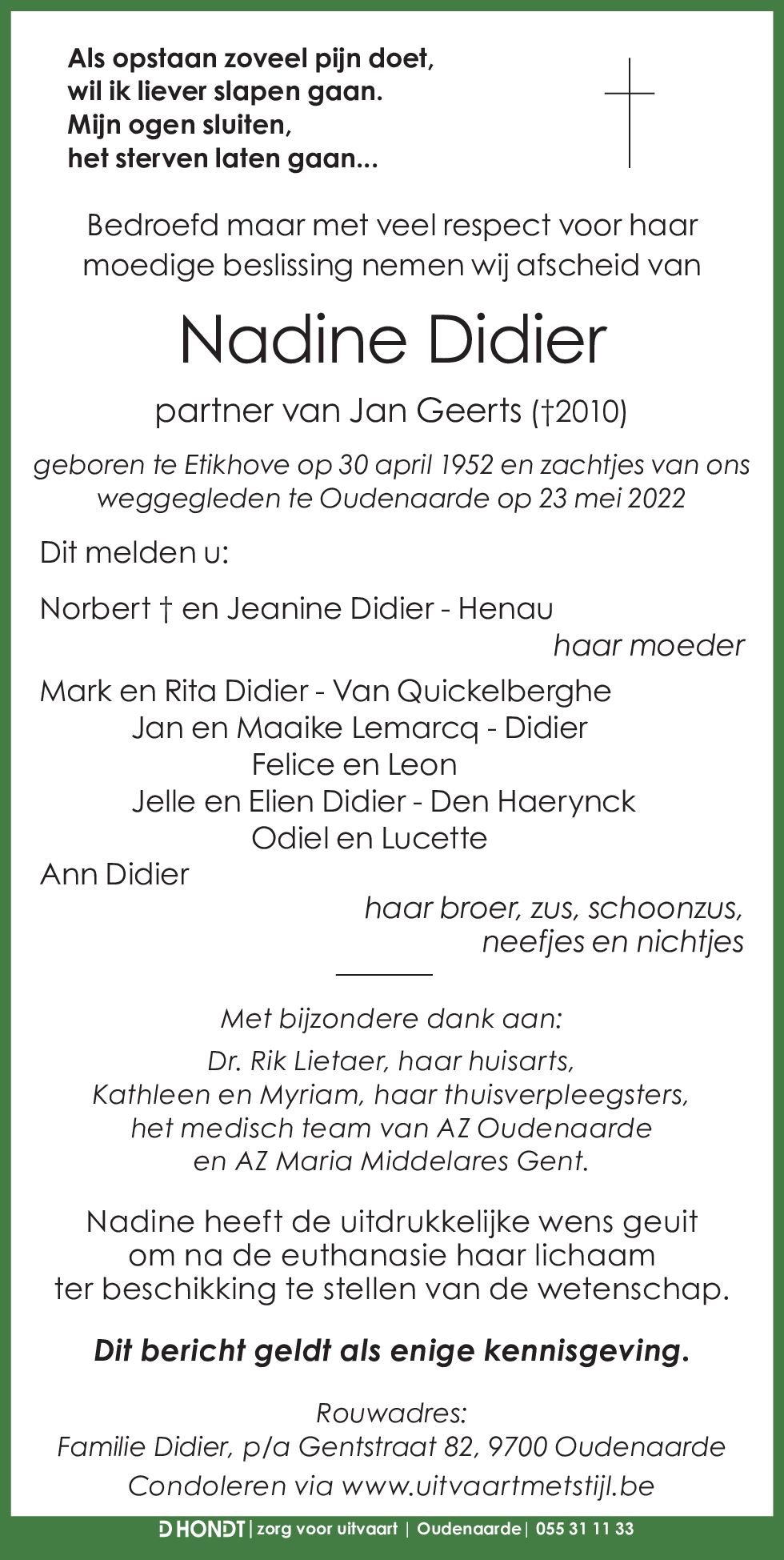 Als opstaan zoveel pijn doet,
wil ik liever slapen gaan.
Mijn ogen sluiten,
het sterven laten gaan...

Bedroefd maar met veel respect voor haar moedige beslissing nemen wij afscheid van

Nadine Didier

partner van Jan Geerts (†2010)

geboren te Etikhove op 30 april 1952 en zachtjes van ons weggegleden te Oudenaarde op 23 mei 2022

Dit melden u:

Norbert † en Jeanine Didier - Henau
haar moeder

Mark en Rita Didier - Van Quickelberghe
Jan en Maaike Lemarcq - Didier
Felice en Leon
Jelle en Elien Didier - Den Haerynck
Odiel en Lucette
Ann Didier
haar broer, zus, schoonzus,
neefjes en nichtjes

Met bijzondere dank aan:
Dr. Rik Lietaer, haar huisarts,
Kathleen en Myriam, haar thuisverpleegsters,
het medisch team van AZ Oudenaarde
en AZ Maria Middelares Gent.

Nadine heeft de uitdrukkelijke wens geuit om na de euthanasie haar lichaam ter beschikking te stellen van de wetenschap.

Dit bericht geldt als enige kennisgeving.

Rouwadres:
Familie Didier, p/a Gentstraat 82, 9700 Oudenaarde
Condoleren via www.uitvaartmetstijl.be

D HONDT | zorg voor uitvaart | Oudenaarde | 055 31 11 33